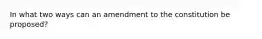 In what two ways can an amendment to the constitution be proposed?